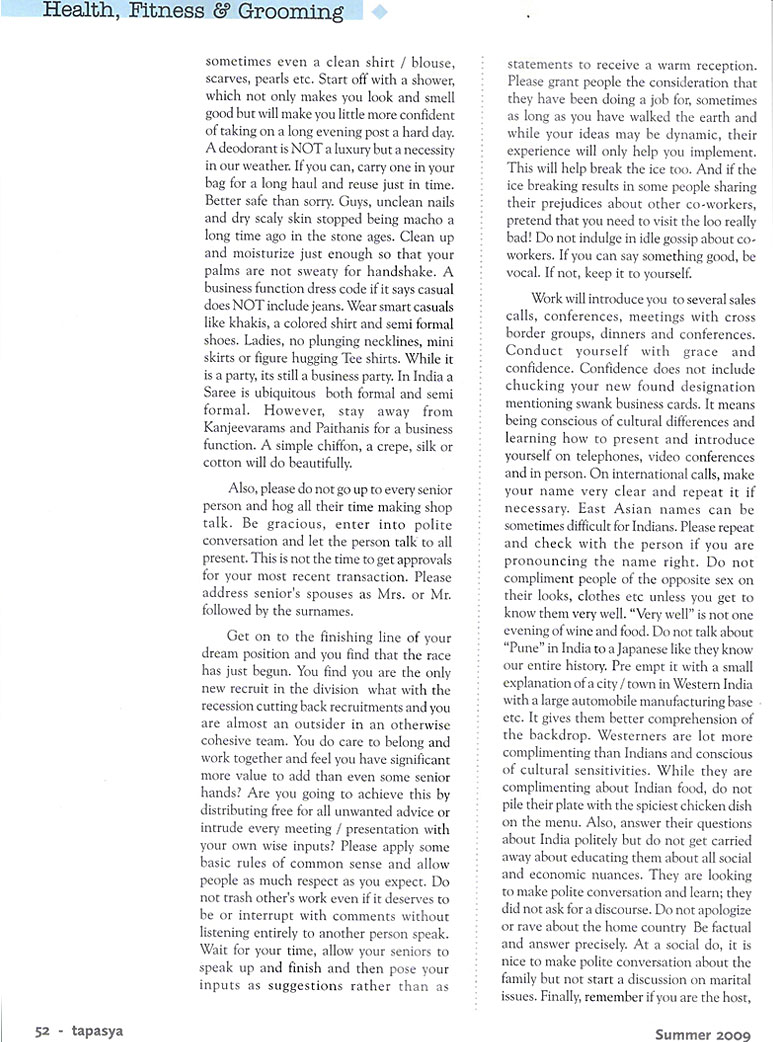 Health, Fitness & Grooming

sometimes even a clean shirt / blouse, scarves, pearls etc. Start off with a shower, which not only makes you look and smell good but will make you little more confident of taking on a long evening post a hard day. A deodorant is NOT a luxury but a necessity in our weather. If you can, carry one in your bag for a long haul and reuse just in time. Better safe than sorry. Guys, unclean nails and dry scaly skin stopped being macho a long time ago in the stone ages. Clean up and moisturize just enough so that your palms are not sweaty for handshake. A business function dress code if it says casual does NOT include jeans. Wear smart casuals like khakis, a colored shirt and semi formal shoes. Ladies, no plunging necklines, mini skirts or figure hugging Tee shirts. While it is a party, its still a business party. In India a Saree is ubiquitous both formal and semi formal. However, stay away from Kanjeevarams and Paithanis for a business function. A simple chiffon, a crepe, silk or cotton will do beautifully.

Also, please do not go up to every senior person and hog all their time making shop talk. Be gracious, enter into polite conversation and let the person talk to all present. This is not the time to get approvals for your most recent transaction. Please address senior's spouses as Mrs. or Mr. followed by the surnames.

Get on to the finishing line of your dream position and you find that the race has just begun. You find you are the only new recruit in the division what with the recession cutting back recruitments and you are almost an outsider in an otherwise cohesive team. You do care to belong and work together and feel you have significant more value to add than even some senior hands? Are you going to achieve this by distributing free for all unwanted advice or intrude every meeting / presentation with your own wise inputs? Please apply some basic rules of common sense and allow people as much respect as you expect. Do not trash other's work even if it deserves to be or interrupt with comments without listening entirely to another person speak. Wait for your time, allow your seniors to speak up and finish and then pose your inputs as suggestions rather than as statements to receive a warm reception. Please grant people the consideration that they have been doing a job for, sometimes as long as you have walked the earth and while your ideas may be dynamic, their experience will only help you implement. This will help break the ice too. And if the ice breaking results in some people sharing their prejudices about other co-workers, pretend that you need to visit the loo really bad! Do not indulge in idle gossip about co-workers. If you can say something good, be vocal. If not, keep it to yourself.

Work will introduce you to several sales calls, conferences, meetings with cross border groups, dinners and conferences. Conduct yourself with grace and confidence. Confidence does not include chucking your new found designation mentioning swank business cards. It means being conscious of cultural differences and learning how to present and introduce yourself on telephones, video conferences and in person. On international calls, make your name very clear and repeat it if necessary. East Asian names can be sometimes difficult for Indians. Please repeat and check with the person if you are pronouncing the name right. Do not compliment people of the opposite sex on their looks, clothes etc unless you get to know them very well. "Very well" is not one evening of wine and food. Do not talk about "Pune" in India to a Japanese like they know our entire history. Pre empt it with a small explanation of a city / town in Western India with a large automobile manufacturing base etc. It gives them better comprehension of the backdrop. Westerners are lot more complimenting than Indians and conscious of cultural sensitivities. While they are complimenting about Indian food, do not pile their plate with the spiciest chicken dish on the menu. Also, answer their questions about India politely but do not get carried away about educating them about all social and economic nuances. They are looking to make polite conversation and learn; they did not ask for a discourse. Do not apologize or rave about the home country Be factual and answer precisely. At a social do, it is nice to make polite conversation about the family but not start a discussion on marital issues. Finally, remember if you are the host,

52 - tapasya

Summer 2009